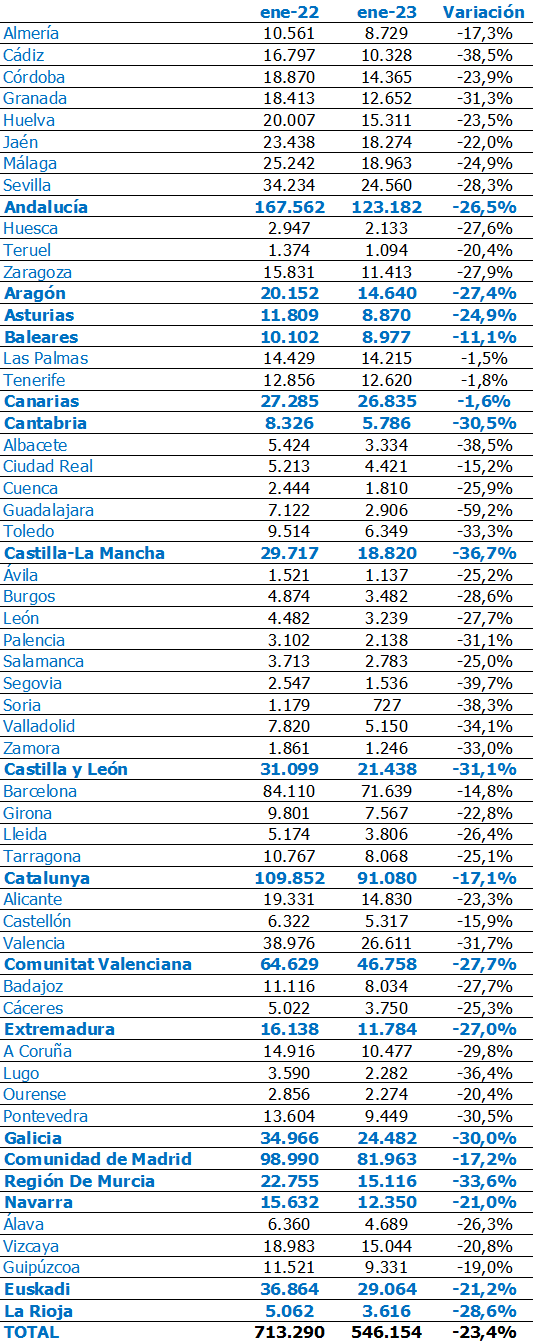 | | ene-22 | ene-23 | Variación |
|---|---|---|---|
| Almería | 10.561 | 8.729 | -17,3% |
| Cádiz | 16.797 | 10.328 | -38,5% |
| Córdoba | 18.870 | 14.365 | -23,9% |
| Granada | 18.413 | 12.652 | -31,3% |
| Huelva | 20.007 | 15.311 | -23,5% |
| Jaén | 23.438 | 18.274 | -22,0% |
| Málaga | 25.242 | 18.963 | -24,9% |
| Sevilla | 34.234 | 24.560 | -28,3% |
| Andalucía | 167.562 | 123.182 | -26,5% |
| Huesca | 2.947 | 2.133 | -27,6% |
| Teruel | 1.374 | 1.094 | -20,4% |
| Zaragoza | 15.831 | 11.413 | -27,9% |
| Aragón | 20.152 | 14.640 | -27,4% |
| Asturias | 11.809 | 8.870 | -24,9% |
| Baleares | 10.102 | 8.977 | -11,1% |
| Las Palmas | 14.429 | 14.215 | -1,5% |
| Tenerife | 12.856 | 12.620 | -1,8% |
| Canarias | 27.285 | 26.835 | -1,6% |
| Cantabria | 8.326 | 5.786 | -30,5% |
| Albacete | 5.424 | 3.334 | -38,5% |
| Ciudad Real | 5.213 | 4.421 | -15,2% |
| Cuenca | 2.444 | 1.810 | -25,9% |
| Guadalajara | 7.122 | 2.906 | -59,2% |
| Toledo | 9.514 | 6.349 | -33,3% |
| Castilla-La Mancha | 29.717 | 18.820 | -36,7% |
| Ávila | 1.521 | 1.137 | -25,2% |
| Burgos | 4.874 | 3.482 | -28,6% |
| León | 4.482 | 3.239 | -27,7% |
| Palencia | 3.102 | 2.138 | -31,1% |
| Salamanca | 3.713 | 2.783 | -25,0% |
| Segovia | 2.547 | 1.536 | -39,7% |
| Soria | 1.179 | 727 | -38,3% |
| Valladolid | 7.820 | 5.150 | -34,1% |
| Zamora | 1.861 | 1.246 | -33,0% |
| Castilla y León | 31.099 | 21.438 | -31,1% |
| Barcelona | 84.110 | 71.639 | -14,8% |
| Girona | 9.801 | 7.567 | -22,8% |
| Lleida | 5.174 | 3.806 | -26,4% |
| Tarragona | 10.767 | 8.068 | -25,1% |
| Catalunya | 109.852 | 91.080 | -17,1% |
| Alicante | 19.331 | 14.830 | -23,3% |
| Castellón | 6.322 | 5.317 | -15,9% |
| Valencia | 38.976 | 26.611 | -31,7% |
| Comunitat Valenciana | 64.629 | 46.758 | -27,7% |
| Badajoz | 11.116 | 8.034 | -27,7% |
| Cáceres | 5.022 | 3.750 | -25,3% |
| Extremadura | 16.138 | 11.784 | -27,0% |
| A Coruña | 14.916 | 10.477 | -29,8% |
| Lugo | 3.590 | 2.282 | -36,4% |
| Ourense | 2.856 | 2.274 | -20,4% |
| Pontevedra | 13.604 | 9.449 | -30,5% |
| Galicia | 34.966 | 24.482 | -30,0% |
| Comunidad de Madrid | 98.990 | 81.963 | -17,2% |
| Región De Murcia | 22.755 | 15.116 | -33,6% |
| Navarra | 15.632 | 12.350 | -21,0% |
| Álava | 6.360 | 4.689 | -26,3% |
| Vizcaya | 18.983 | 15.044 | -20,8% |
| Guipúzcoa | 11.521 | 9.331 | -19,0% |
| Euskadi | 36.864 | 29.064 | -21,2% |
| La Rioja | 5.062 | 3.616 | -28,6% |
| TOTAL | 713.290 | 546.154 | -23,4% |